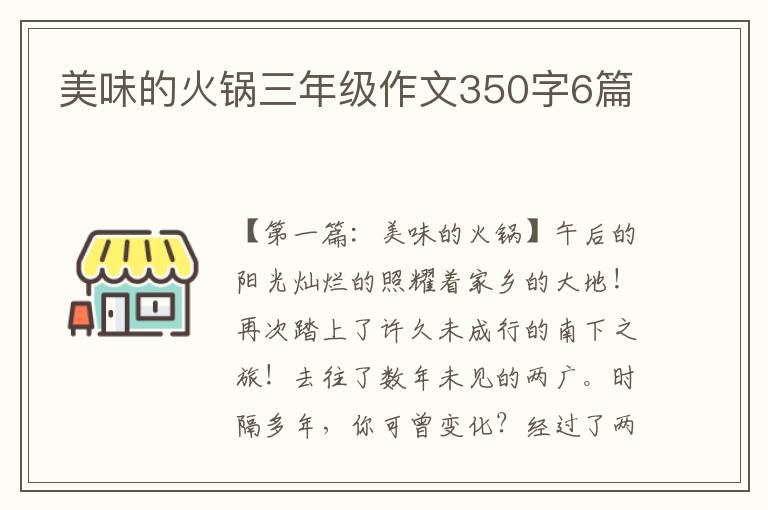 美味的火锅三年级作文350字6篇

【第一篇：美味的火锅】午后的阳光灿烂的照耀着家乡的大地！再次踏上了许久未成行的南下之旅！去往了数年未见的两广。时隔多年，你可曾变化？经过了两